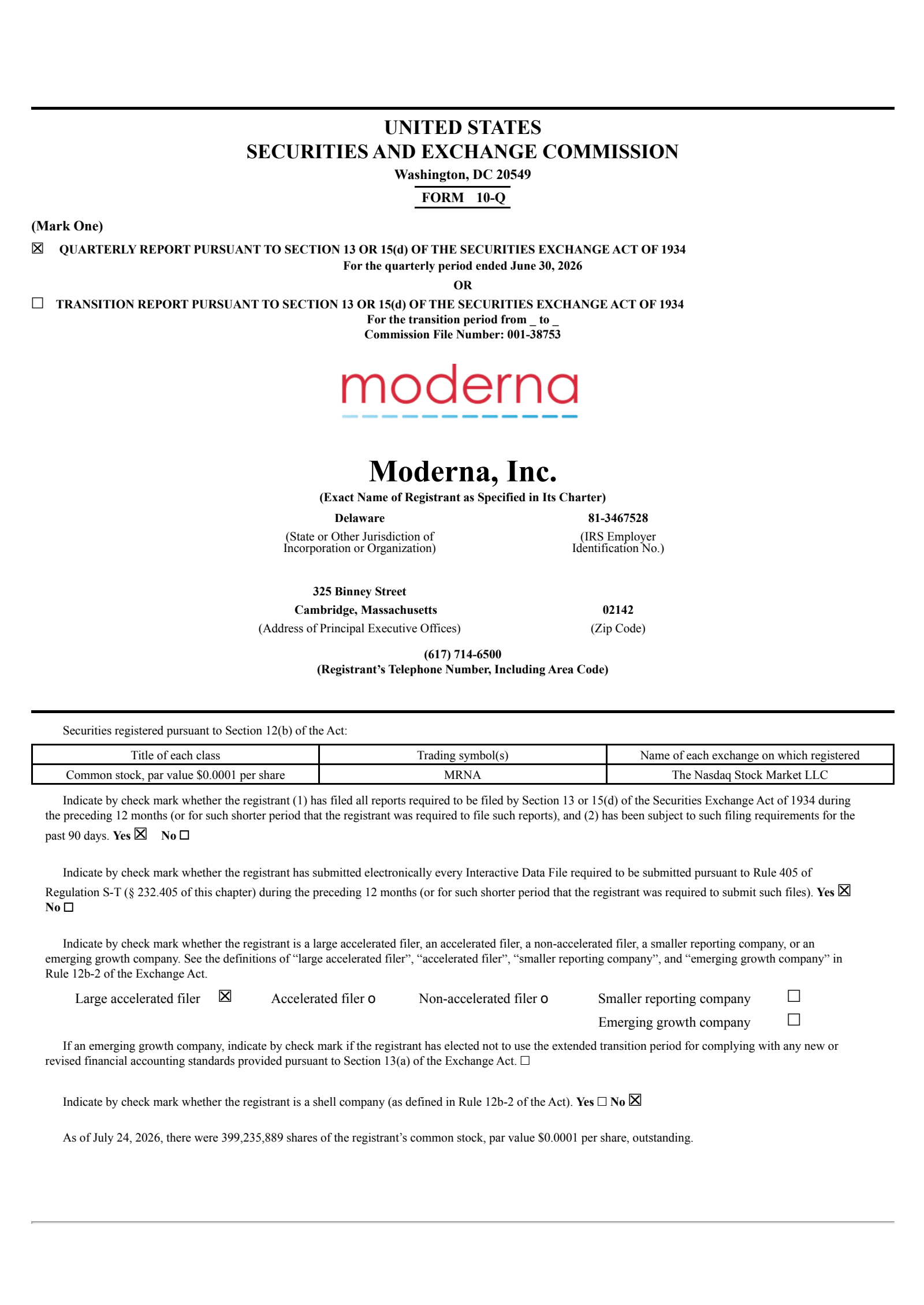 UNITED STATES
SECURITIES AND EXCHANGE COMMISSION
Washington, DC 20549
FORM 10-Q

(Mark One)

☒ QUARTERLY REPORT PURSUANT TO SECTION 13 OR 15(d) OF THE SECURITIES EXCHANGE ACT OF 1934
For the quarterly period ended June 30, 2026
OR

☐ TRANSITION REPORT PURSUANT TO SECTION 13 OR 15(d) OF THE SECURITIES EXCHANGE ACT OF 1934
For the transition period from _ to _
Commission File Number: 001-38753

moderna

Moderna, Inc.
(Exact Name of Registrant as Specified in Its Charter)

Delaware
(State or Other Jurisdiction of Incorporation or Organization)

81-3467528
(IRS Employer Identification No.)

325 Binney Street
Cambridge, Massachusetts
(Address of Principal Executive Offices)

02142
(Zip Code)

(617) 714-6500
(Registrant's Telephone Number, Including Area Code)

Securities registered pursuant to Section 12(b) of the Act:

| Title of each class | Trading symbol(s) | Name of each exchange on which registered |
|---|---|---|
| Common stock, par value $0.0001 per share | MRNA | The Nasdaq Stock Market LLC |

Indicate by check mark whether the registrant (1) has filed all reports required to be filed by Section 13 or 15(d) of the Securities Exchange Act of 1934 during the preceding 12 months (or for such shorter period that the registrant was required to file such reports), and (2) has been subject to such filing requirements for the past 90 days. Yes ☒ No ☐

Indicate by check mark whether the registrant has submitted electronically every Interactive Data File required to be submitted pursuant to Rule 405 of Regulation S-T (§ 232.405 of this chapter) during the preceding 12 months (or for such shorter period that the registrant was required to submit such files). Yes ☒ No ☐

Indicate by check mark whether the registrant is a large accelerated filer, an accelerated filer, a non-accelerated filer, a smaller reporting company, or an emerging growth company. See the definitions of "large accelerated filer", "accelerated filer", "smaller reporting company", and "emerging growth company" in Rule 12b-2 of the Exchange Act.

Large accelerated filer ☒ Accelerated filer o Non-accelerated filer o Smaller reporting company ☐
Emerging growth company ☐

If an emerging growth company, indicate by check mark if the registrant has elected not to use the extended transition period for complying with any new or revised financial accounting standards provided pursuant to Section 13(a) of the Exchange Act. ☐

Indicate by check mark whether the registrant is a shell company (as defined in Rule 12b-2 of the Act). Yes ☐ No ☒

As of July 24, 2026, there were 399,235,889 shares of the registrant's common stock, par value $0.0001 per share, outstanding.